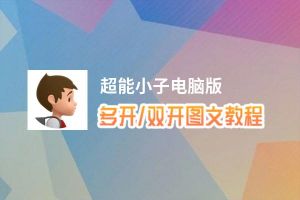 超能小子电脑版

多开/双开图文教程